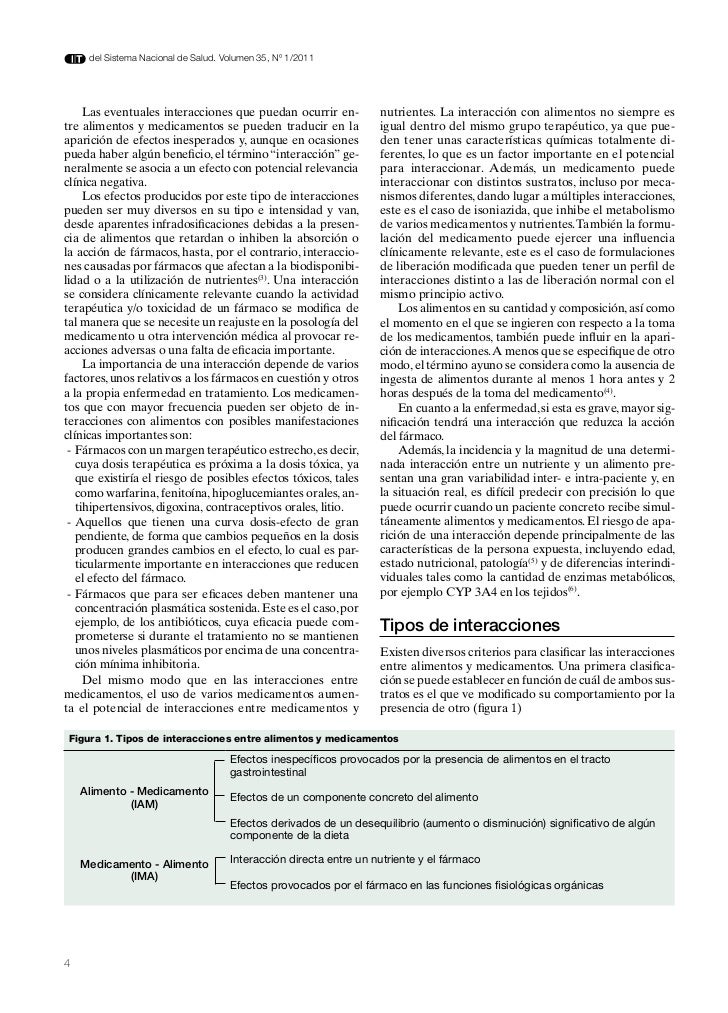 IT del Sistema Nacional de Salud. Volumen 35, Nº 1/2011

Las eventuales interacciones que puedan ocurrir entre alimentos y medicamentos se pueden traducir en la aparición de efectos inesperados y, aunque en ocasiones pueda haber algún beneficio, el término "interacción" generalmente se asocia a un efecto con potencial relevancia clínica negativa.

Los efectos producidos por este tipo de interacciones pueden ser muy diversos en su tipo e intensidad y van, desde aparentes infradosificaciones debidas a la presencia de alimentos que retardan o inhiben la absorción o la acción de fármacos, hasta, por el contrario, interacciones causadas por fármacos que afectan a la biodisponibilidad o a la utilización de nutrientes$^{(3)}$. Una interacción se considera clínicamente relevante cuando la actividad terapéutica y/o toxicidad de un fármaco se modifica de tal manera que se necesite un reajuste en la posología del medicamento u otra intervención médica al provocar reacciones adversas o una falta de eficacia importante.

La importancia de una interacción depende de varios factores, unos relativos a los fármacos en cuestión y otros a la propia enfermedad en tratamiento. Los medicamentos que con mayor frecuencia pueden ser objeto de interacciones con alimentos con posibles manifestaciones clínicas importantes son:

- Fármacos con un margen terapéutico estrecho, es decir, cuya dosis terapéutica es próxima a la dosis tóxica, ya que existiría el riesgo de posibles efectos tóxicos, tales como warfarina, fenitoína, hipoglucemiantes orales, antihipertensivos, digoxina, contraceptivos orales, litio.
- Aquellos que tienen una curva dosis-efecto de gran pendiente, de forma que cambios pequeños en la dosis producen grandes cambios en el efecto, lo cual es particularmente importante en interacciones que reducen el efecto del fármaco.
- Fármacos que para ser eficaces deben mantener una concentración plasmática sostenida. Este es el caso, por ejemplo, de los antibióticos, cuya eficacia puede comprometerse si durante el tratamiento no se mantienen unos niveles plasmáticos por encima de una concentración mínima inhibitoria.

Del mismo modo que en las interacciones entre medicamentos, el uso de varios medicamentos aumenta el potencial de interacciones entre medicamentos y nutrientes. La interacción con alimentos no siempre es igual dentro del mismo grupo terapéutico, ya que pueden tener unas características químicas totalmente diferentes, lo que es un factor importante en el potencial para interaccionar. Además, un medicamento puede interaccionar con distintos sustratos, incluso por mecanismos diferentes, dando lugar a múltiples interacciones, este es el caso de isoniazida, que inhibe el metabolismo de varios medicamentos y nutrientes. También la formulación del medicamento puede ejercer una influencia clínicamente relevante, este es el caso de formulaciones de liberación modificada que pueden tener un perfil de interacciones distinto a las de liberación normal con el mismo principio activo.

Los alimentos en su cantidad y composición, así como el momento en el que se ingieren con respecto a la toma de los medicamentos, también puede influir en la aparición de interacciones. A menos que se especifique de otro modo, el término ayuno se considera como la ausencia de ingesta de alimentos durante al menos 1 hora antes y 2 horas después de la toma del medicamento$^{(4)}$.

En cuanto a la enfermedad, si esta es grave, mayor significación tendrá una interacción que reduzca la acción del fármaco.

Además, la incidencia y la magnitud de una determinada interacción entre un nutriente y un alimento presentan una gran variabilidad inter- e intra-paciente y, en la situación real, es difícil predecir con precisión lo que puede ocurrir cuando un paciente concreto recibe simultáneamente alimentos y medicamentos. El riesgo de aparición de una interacción depende principalmente de las características de la persona expuesta, incluyendo edad, estado nutricional, patología$^{(5)}$ y de diferencias interindividuales tales como la cantidad de enzimas metabólicos, por ejemplo CYP 3A4 en los tejidos$^{(6)}$.

Tipos de interacciones

Existen diversos criterios para clasificar las interacciones entre alimentos y medicamentos. Una primera clasificación se puede establecer en función de cuál de ambos sustratos es el que ve modificado su comportamiento por la presencia de otro (figura 1)

Figura 1. Tipos de interacciones entre alimentos y medicamentos

Alimento - Medicamento (IAM)
Efectos inespecíficos provocados por la presencia de alimentos en el tracto gastrointestinal
Efectos de un componente concreto del alimento
Efectos derivados de un desequilibrio (aumento o disminución) significativo de algún componente de la dieta

Medicamento - Alimento (IMA)
Interacción directa entre un nutriente y el fármaco
Efectos provocados por el fármaco en las funciones fisiológicas orgánicas

4